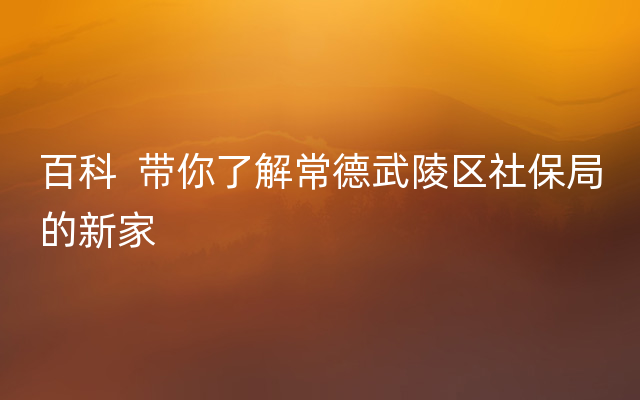 百科 带你了解常德武陵区社保局的新家